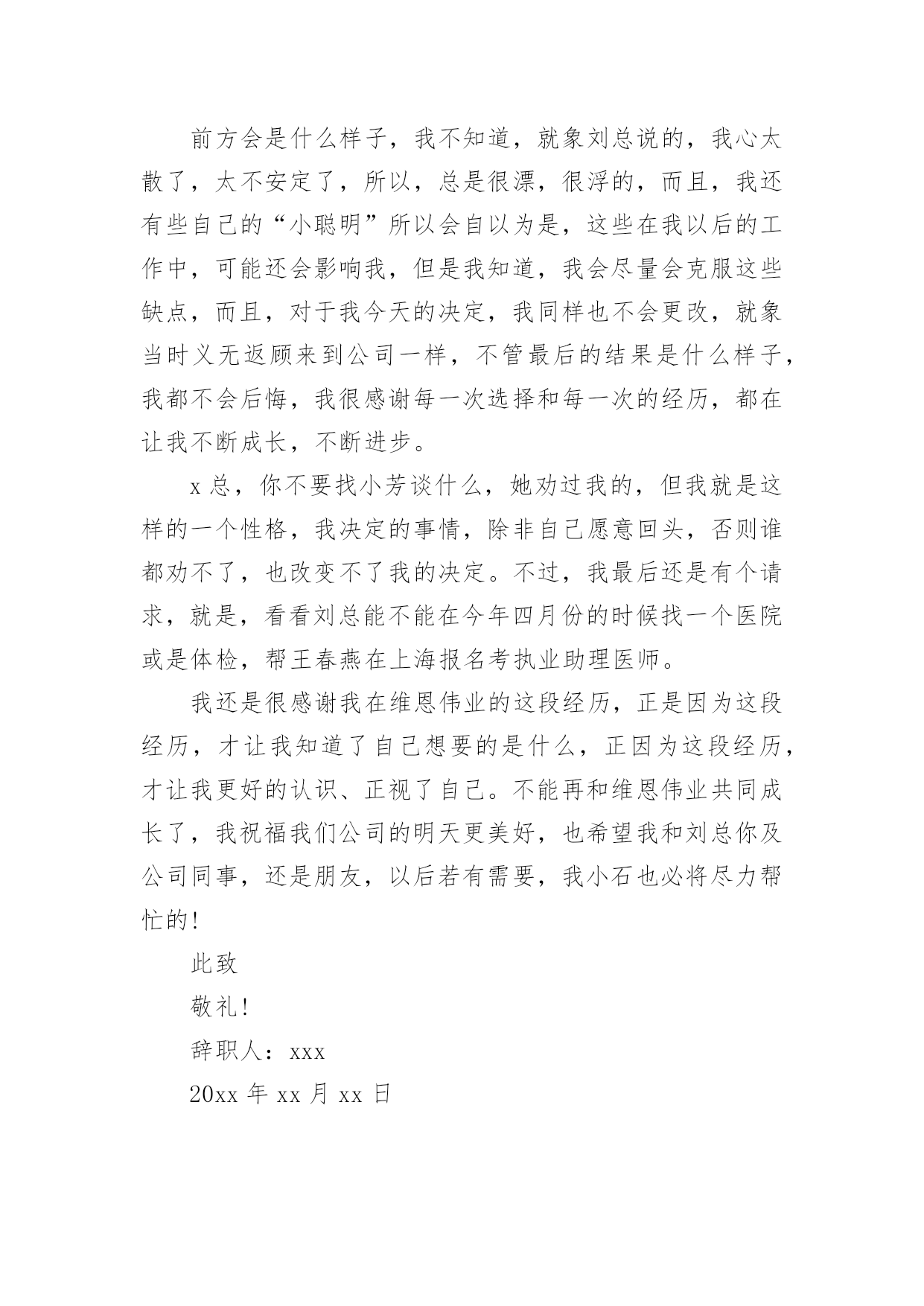 前方会是什么样子，我不知道，就象刘总说的，我心太散了，太不安定了，所以，总是很漂，很浮的，而且，我还有些自己的“小聪明”所以会自以为是，这些在我以后的工作中，可能还会影响我，但是我知道，我会尽量会克服这些缺点，而且，对于我今天的决定，我同样也不会更改，就象当时义无返顾来到公司一样，不管最后的结果是什么样子，我都不会后悔，我很感谢每一次选择和每一次的经历，都在让我不断成长，不断进步。

x总，你不要找小芳谈什么，她劝过我的，但我就是这样的一个性格，我决定的事情，除非自己愿意回头，否则谁都劝不了，也改变不了我的决定。不过，我最后还是有个请求，就是，看看刘总能不能在今年四月份的时候找一个医院或是体检，帮王春燕在上海报名考执业助理医师。

我还是很感谢我在维恩伟业的这段经历，正是因为这段经历，才让我知道了自己想要的是什么，正因为这段经历，才让我更好的认识、正视了自己。不能再和维恩伟业共同成长了，我祝福我们公司的明天更美好，也希望我和刘总你及公司同事，还是朋友，以后若有需要，我小石也必将尽力帮忙的!

此致

敬礼!

辞职人：xxx

20xx年xx月xx日